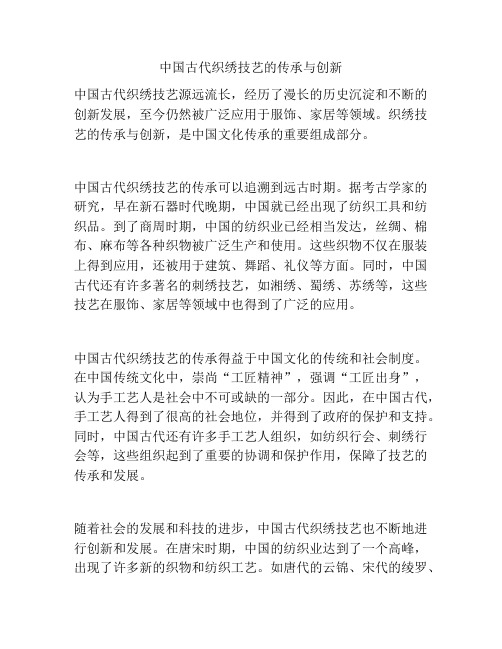 中国古代织绣技艺的传承与创新

中国古代织绣技艺源远流长，经历了漫长的历史沉淀和不断的创新发展，至今仍然被广泛应用于服饰、家居等领域。织绣技艺的传承与创新，是中国文化传承的重要组成部分。

中国古代织绣技艺的传承可以追溯到远古时期。据考古学家的研究，早在新石器时代晚期，中国就已经出现了纺织工具和纺织品。到了商周时期，中国的纺织业已经相当发达，丝绸、棉布、麻布等各种织物被广泛生产和使用。这些织物不仅在服装上得到应用，还被用于建筑、舞蹈、礼仪等方面。同时，中国古代还有许多著名的刺绣技艺，如湘绣、蜀绣、苏绣等，这些技艺在服饰、家居等领域中也得到了广泛的应用。

中国古代织绣技艺的传承得益于中国文化的传统和社会制度。在中国传统文化中，崇尚“工匠精神”，强调“工匠出身”，认为手工艺人是社会中不可或缺的一部分。因此，在中国古代，手工艺人得到了很高的社会地位，并得到了政府的保护和支持。同时，中国古代还有许多手工艺人组织，如纺织行会、刺绣行会等，这些组织起到了重要的协调和保护作用，保障了技艺的传承和发展。

随着社会的发展和科技的进步，中国古代织绣技艺也不断地进行创新和发展。在唐宋时期，中国的纺织业达到了一个高峰，出现了许多新的织物和纺织工艺。如唐代的云锦、宋代的绫罗、